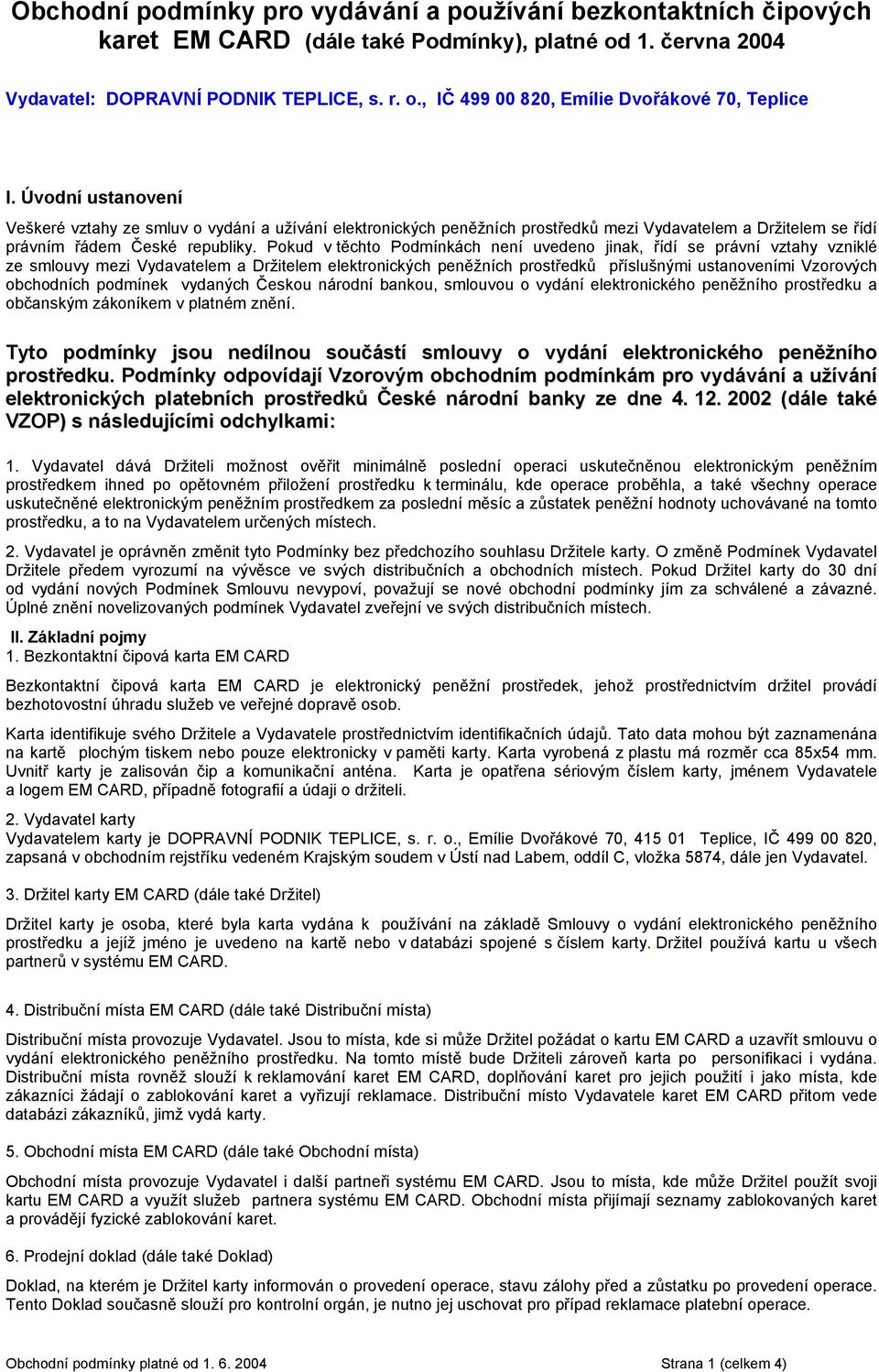 Obchodní podmínky pro vydávání a používání bezkontaktních čipových karet EM CARD (dále také Podmínky), platné od 1. června 2004

Vydavatel: DOPRAVNÍ PODNIK TEPLICE, s. r. o., IČ 499 00 820, Emílie Dvořákové 70, Teplice

I. Úvodní ustanovení

Veškeré vztahy ze smluv o vydání a užívání elektronických peněžních prostředků mezi Vydavatelem a Držitelem se řídí právním řádem České republiky. Pokud v těchto Podmínkách není uvedeno jinak, řídí se právní vztahy vzniklé ze smlouvy mezi Vydavatelem a Držitelem elektronických peněžních prostředků příslušnými ustanoveními Vzorových obchodních podmínek vydaných Českou národní bankou, smlouvou o vydání elektronického peněžního prostředku a občanským zákoníkem v platném znění.

Tyto podmínky jsou nedílnou součástí smlouvy o vydání elektronického peněžního prostředku. Podmínky odpovídají Vzorovým obchodním podmínkám pro vydávání a užívání elektronických platebních prostředků České národní banky ze dne 4. 12. 2002 (dále také VZOP) s následujícími odchylkami:

1. Vydavatel dává Držiteli možnost ověřit minimálně poslední operaci uskutečněnou elektronickým peněžním prostředkem ihned po opětovném přiložení prostředku k terminálu, kde operace proběhla, a také všechny operace uskutečněné elektronickým peněžním prostředkem za poslední měsíc a zůstatek peněžní hodnoty uchovávané na tomto prostředku, a to na Vydavatelem určených místech.

2. Vydavatel je oprávněn změnit tyto Podmínky bez předchozího souhlasu Držitele karty. O změně Podmínek Vydavatel Držitele předem vyrozumí na vývěsce ve svých distribučních a obchodních místech. Pokud Držitel karty do 30 dní od vydání nových Podmínek Smlouvu nevypoví, považují se nové obchodní podmínky jím za schválené a závazné. Úplné znění novelizovaných podmínek Vydavatel zveřejní ve svých distribučních místech.

II. Základní pojmy
1. Bezkontaktní čipová karta EM CARD

Bezkontaktní čipová karta EM CARD je elektronický peněžní prostředek, jehož prostřednictvím držitel provádí bezhotovostní úhradu služeb ve veřejné dopravě osob.

Karta identifikuje svého Držitele a Vydavatele prostřednictvím identifikačních údajů. Tato data mohou být zaznamenána na kartě plochým tiskem nebo pouze elektronicky v paměti karty. Karta vyrobená z plastu má rozměr cca 85x54 mm. Uvnitř karty je zalisován čip a komunikační anténa. Karta je opatřena sériovým číslem karty, jménem Vydavatele a logem EM CARD, případně fotografií a údaji o držiteli.

2. Vydavatel karty
Vydavatelem karty je DOPRAVNÍ PODNIK TEPLICE, s. r. o., Emílie Dvořákové 70, 415 01 Teplice, IČ 499 00 820, zapsaná v obchodním rejstříku vedeném Krajským soudem v Ústí nad Labem, oddíl C, vložka 5874, dále jen Vydavatel.

3. Držitel karty EM CARD (dále také Držitel)

Držitel karty je osoba, které byla karta vydána k používání na základě Smlouvy o vydání elektronického peněžního prostředku a jejíž jméno je uvedeno na kartě nebo v databázi spojené s číslem karty. Držitel používá kartu u všech partnerů v systému EM CARD.

4. Distribuční místa EM CARD (dále také Distribuční místa)

Distribuční místa provozuje Vydavatel. Jsou to místa, kde si může Držitel požádat o kartu EM CARD a uzavřít smlouvu o vydání elektronického peněžního prostředku. Na tomto místě bude Držiteli zároveň karta po personifikaci i vydána. Distribuční místa rovněž slouží k reklamování karet EM CARD, doplňování karet pro jejich použití i jako místa, kde zákazníci žádají o zablokování karet a vyřizují reklamace. Distribuční místo Vydavatele karet EM CARD přitom vede databázi zákazníků, jimž vydá karty.

5. Obchodní místa EM CARD (dále také Obchodní místa)

Obchodní místa provozuje Vydavatel i další partneři systému EM CARD. Jsou to místa, kde může Držitel použít svoji kartu EM CARD a využít služeb partnera systému EM CARD. Obchodní místa přijímají seznamy zablokovaných karet a provádějí fyzické zablokování karet.

6. Prodejní doklad (dále také Doklad)

Doklad, na kterém je Držitel karty informován o provedení operace, stavu zálohy před a zůstatku po provedení operace. Tento Doklad současně slouží pro kontrolní orgán, je nutno jej uschovat pro případ reklamace platební operace.

Obchodní podmínky platné od 1. 6. 2004 Strana 1 (celkem 4)